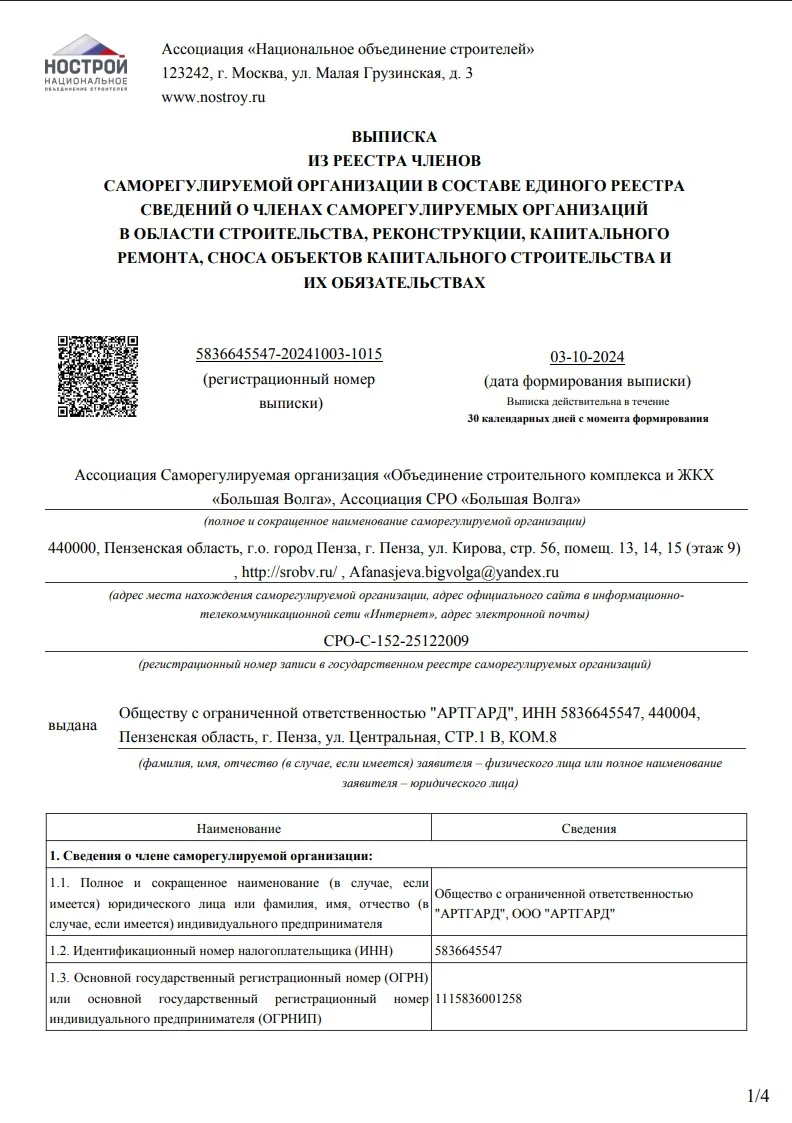 НОСТРОЙ
НАЦИОНАЛЬНОЕ
ОБЪЕДИНЕНИЕ СТРОИТЕЛЕЙ

Ассоциация «Национальное объединение строителей»
123242, г. Москва, ул. Малая Грузинская, д. 3
www.nostroy.ru

ВЫПИСКА
ИЗ РЕЕСТРА ЧЛЕНОВ
САМОРЕГУЛИРУЕМОЙ ОРГАНИЗАЦИИ В СОСТАВЕ ЕДИНОГО РЕЕСТРА
СВЕДЕНИЙ О ЧЛЕНАХ САМОРЕГУЛИРУЕМЫХ ОРГАНИЗАЦИЙ
В ОБЛАСТИ СТРОИТЕЛЬСТВА, РЕКОНСТРУКЦИИ, КАПИТАЛЬНОГО
РЕМОНТА, СНОСА ОБЪЕКТОВ КАПИТАЛЬНОГО СТРОИТЕЛЬСТВА И
ИХ ОБЯЗАТЕЛЬСТВАХ

5836645547-20241003-1015
(регистрационный номер выписки)

03-10-2024
(дата формирования выписки)
Выписка действительна в течение
30 календарных дней с момента формирования

Ассоциация Саморегулируемая организация «Объединение строительного комплекса и ЖКХ «Большая Волга», Ассоциация СРО «Большая Волга»
(полное и сокращенное наименование саморегулируемой организации)

440000, Пензенская область, г.о. город Пенза, г. Пенза, ул. Кирова, стр. 56, помещ. 13, 14, 15 (этаж 9) , http://srobv.ru/ , Afanasjeva.bigvolga@yandex.ru
(адрес места нахождения саморегулируемой организации, адрес официального сайта в информационно-телекоммуникационной сети «Интернет», адрес электронной почты)

СРО-С-152-25122009
(регистрационный номер записи в государственном реестре саморегулируемых организаций)

выдана Обществу с ограниченной ответственностью "АРТГАРД", ИНН 5836645547, 440004, Пензенская область, г. Пенза, ул. Центральная, СТР.1 В, КОМ.8
(фамилия, имя, отчество (в случае, если имеется) заявителя – физического лица или полное наименование заявителя – юридического лица)

| Наименование | Сведения |
|---|---|
| 1. Сведения о члене саморегулируемой организации: | |
| 1.1. Полное и сокращенное наименование (в случае, если имеется) юридического лица или фамилия, имя, отчество (в случае, если имеется) индивидуального предпринимателя | Общество с ограниченной ответственностью "АРТГАРД", ООО "АРТГАРД" |
| 1.2. Идентификационный номер налогоплательщика (ИНН) | 5836645547 |
| 1.3. Основной государственный регистрационный номер (ОГРН) или основной государственный регистрационный номер индивидуального предпринимателя (ОГРНИП) | 1115836001258 |

1/4